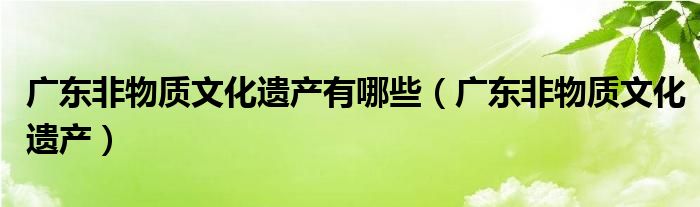 广东非物质文化遗产有哪些（广东非物质文化遗产）